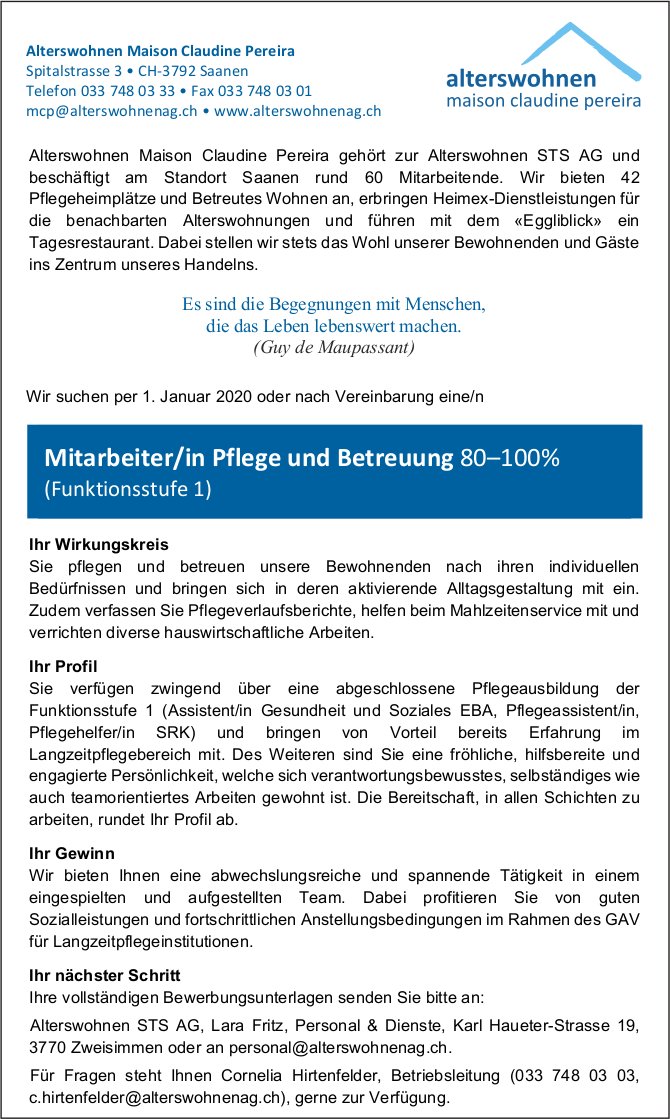 Alterswohnen Maison Claudine Pereira
Spitalstrasse 3 • CH-3792 Saanen
Telefon 033 748 03 33 • Fax 033 748 03 01
mcp@alterswohnenag.ch • www.alterswohnenag.ch

alterswohnen
maison claudine pereira

Alterswohnen Maison Claudine Pereira gehört zur Alterswohnen STS AG und beschäftigt am Standort Saanen rund 60 Mitarbeitende. Wir bieten 42 Pflegeheimplätze und Betreutes Wohnen an, erbringen Heimex-Dienstleistungen für die benachbarten Alterswohnungen und führen mit dem «Eggliblick» ein Tagesrestaurant. Dabei stellen wir stets das Wohl unserer Bewohnenden und Gäste ins Zentrum unseres Handelns.

Es sind die Begegnungen mit Menschen,
die das Leben lebenswert machen.
(Guy de Maupassant)

Wir suchen per 1. Januar 2020 oder nach Vereinbarung eine/n

Mitarbeiter/in Pflege und Betreuung 80–100%
(Funktionsstufe 1)

Ihr Wirkungskreis
Sie pflegen und betreuen unsere Bewohnenden nach ihren individuellen Bedürfnissen und bringen sich in deren aktivierende Alltagsgestaltung mit ein. Zudem verfassen Sie Pflegeverlaufsberichte, helfen beim Mahlzeitenservice mit und verrichten diverse hauswirtschaftliche Arbeiten.

Ihr Profil
Sie verfügen zwingend über eine abgeschlossene Pflegeausbildung der Funktionsstufe 1 (Assistent/in Gesundheit und Soziales EBA, Pflegeassistent/in, Pflegehelfer/in SRK) und bringen von Vorteil bereits Erfahrung im Langzeitpflegebereich mit. Des Weiteren sind Sie eine fröhliche, hilfsbereite und engagierte Persönlichkeit, welche sich verantwortungsbewusstes, selbständiges wie auch teamorientiertes Arbeiten gewohnt ist. Die Bereitschaft, in allen Schichten zu arbeiten, rundet Ihr Profil ab.

Ihr Gewinn
Wir bieten Ihnen eine abwechslungsreiche und spannende Tätigkeit in einem eingespielten und aufgestellten Team. Dabei profitieren Sie von guten Sozialleistungen und fortschrittlichen Anstellungsbedingungen im Rahmen des GAV für Langzeitpflegeinstitutionen.

Ihr nächster Schritt
Ihre vollständigen Bewerbungsunterlagen senden Sie bitte an:

Alterswohnen STS AG, Lara Fritz, Personal & Dienste, Karl Haueter-Strasse 19, 3770 Zweisimmen oder an personal@alterswohnenag.ch.

Für Fragen steht Ihnen Cornelia Hirtenfelder, Betriebsleitung (033 748 03 03, c.hirtenfelder@alterswohnenag.ch), gerne zur Verfügung.